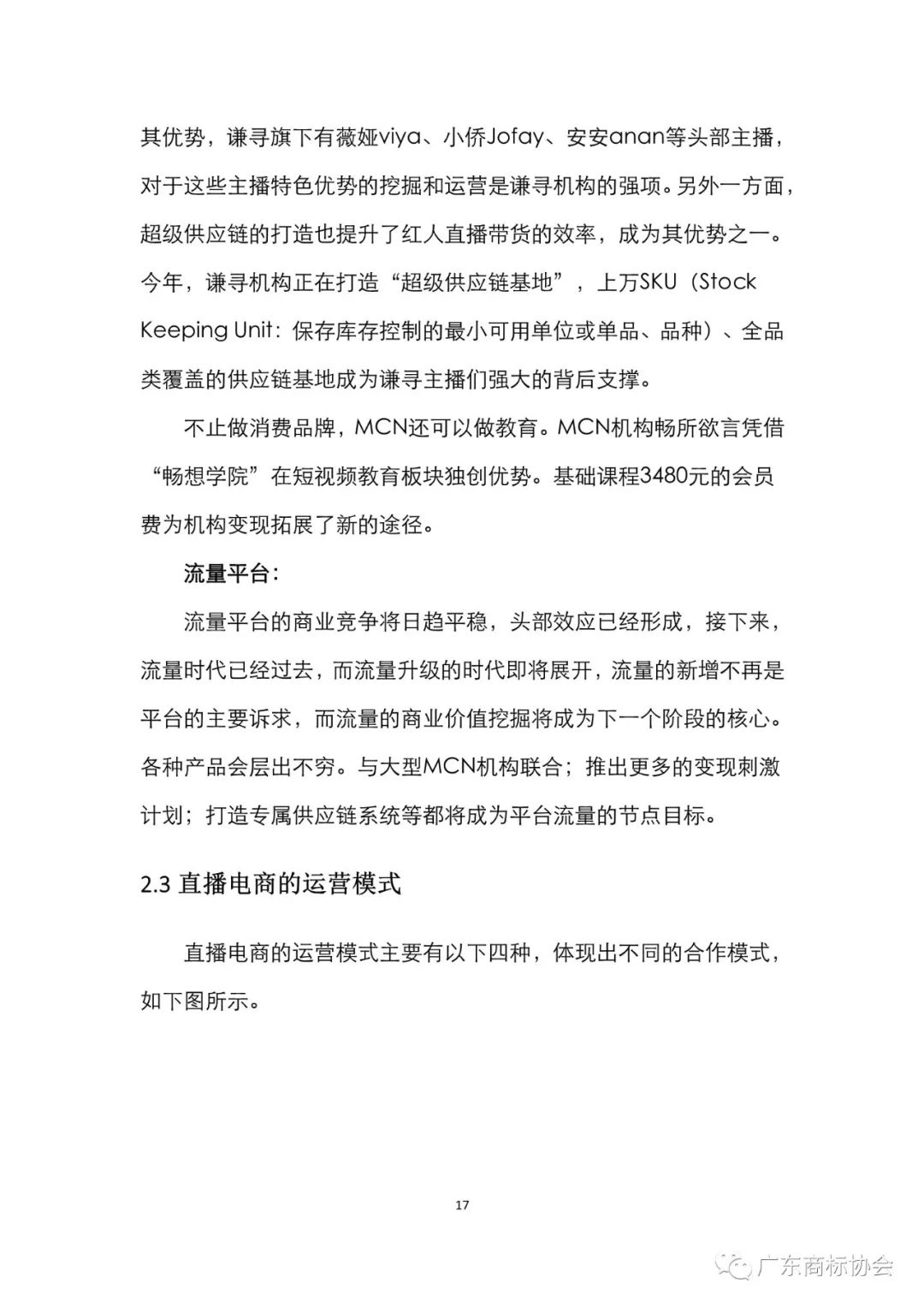 其优势，谦寻旗下有薇娅viya、小侨Jofay、安安anan等头部主播，对于这些主播特色优势的挖掘和运营是谦寻机构的强项。另外一方面，超级供应链的打造也提升了红人直播带货的效率，成为其优势之一。今年，谦寻机构正在打造“超级供应链基地”，上万SKU（Stock Keeping Unit：保存库存控制的最小可用单位或单品、品种）、全品类覆盖的供应链基地成为谦寻主播们强大的背后支撑。

不止做消费品牌，MCN还可以做教育。MCN机构畅所欲言凭借“畅想学院”在短视频教育板块独创优势。基础课程3480元的会员费为机构变现拓展了新的途径。

流量平台：

流量平台的商业竞争将日趋平稳，头部效应已经形成，接下来，流量时代已经过去，而流量升级的时代即将展开，流量的新增不再是平台的主要诉求，而流量的商业价值挖掘将成为下一个阶段的核心。各种产品会层出不穷。与大型MCN机构联合；推出更多的变现刺激计划；打造专属供应链系统等都将成为平台流量的节点目标。

2.3 直播电商的运营模式

直播电商的运营模式主要有以下四种，体现出不同的合作模式，如下图所示。

17

广东商标协会